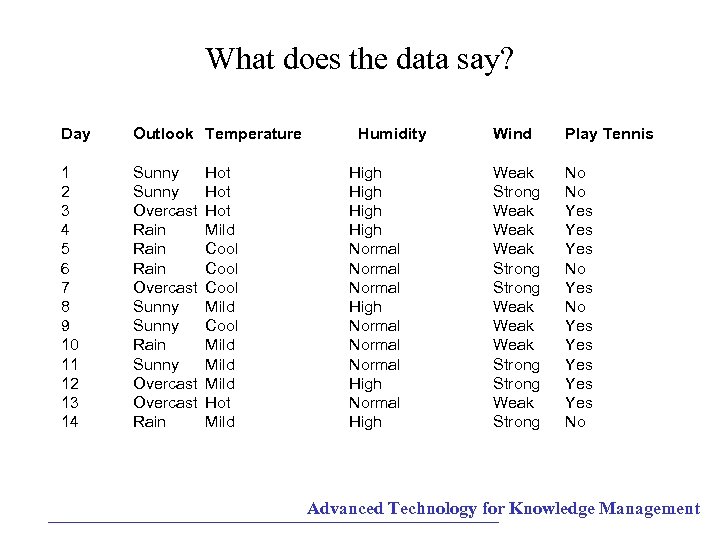 What does the data say?

| Day | Outlook | Temperature | Humidity | Wind | Play Tennis |
|---|---|---|---|---|---|
| 1 | Sunny | Hot | High | Weak | No |
| 2 | Sunny | Hot | High | Strong | No |
| 3 | Overcast | Hot | High | Weak | Yes |
| 4 | Rain | Mild | High | Weak | Yes |
| 5 | Rain | Cool | Normal | Weak | Yes |
| 6 | Rain | Cool | Normal | Strong | No |
| 7 | Overcast | Cool | Normal | Strong | Yes |
| 8 | Sunny | Mild | High | Weak | No |
| 9 | Sunny | Cool | Normal | Weak | Yes |
| 10 | Rain | Mild | Normal | Weak | Yes |
| 11 | Sunny | Mild | Normal | Strong | Yes |
| 12 | Overcast | Mild | High | Strong | Yes |
| 13 | Overcast | Hot | Normal | Weak | Yes |
| 14 | Rain | Mild | High | Strong | No |

Advanced Technology for Knowledge Management